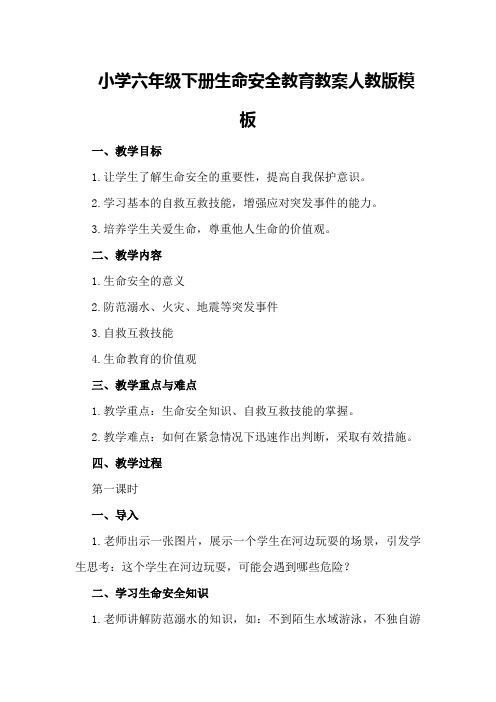 小学六年级下册生命安全教育教案人教版模板

一、教学目标

1.让学生了解生命安全的重要性，提高自我保护意识。

2.学习基本的自救互救技能，增强应对突发事件的能力。

3.培养学生关爱生命，尊重他人生命的价值观。

二、教学内容

1.生命安全的意义

2.防范溺水、火灾、地震等突发事件

3.自救互救技能

4.生命教育的价值观

三、教学重点与难点

1.教学重点：生命安全知识、自救互救技能的掌握。

2.教学难点：如何在紧急情况下迅速作出判断，采取有效措施。

四、教学过程

第一课时

一、导入

1.老师出示一张图片，展示一个学生在河边玩耍的场景，引发学生思考：这个学生在河边玩耍，可能会遇到哪些危险？

二、学习生命安全知识

1.老师讲解防范溺水的知识，如：不到陌生水域游泳，不独自游